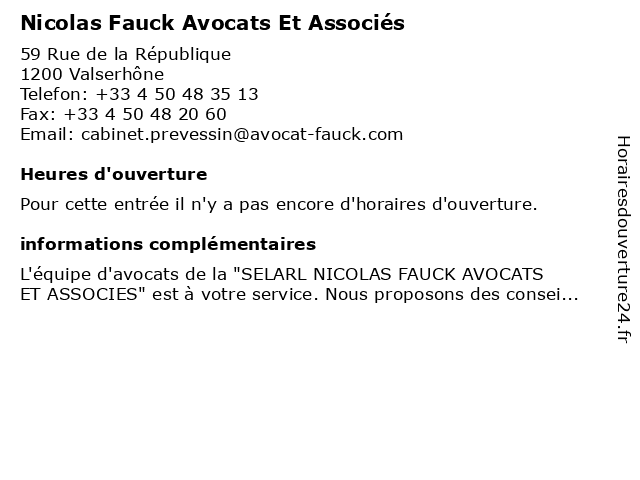 Nicolas Fauck Avocats Et Associés

59 Rue de la République
1200 Valserhône
Telefon: +33 4 50 48 35 13
Fax: +33 4 50 48 20 60
Email: cabinet.prevessin@avocat-fauck.com

Heures d'ouverture

Pour cette entrée il n'y a pas encore d'horaires d'ouverture.

informations complémentaires

L'équipe d'avocats de la "SELARL NICOLAS FAUCK AVOCATS ET ASSOCIES" est à votre service. Nous proposons des consei...

Horairesdouverture24.fr